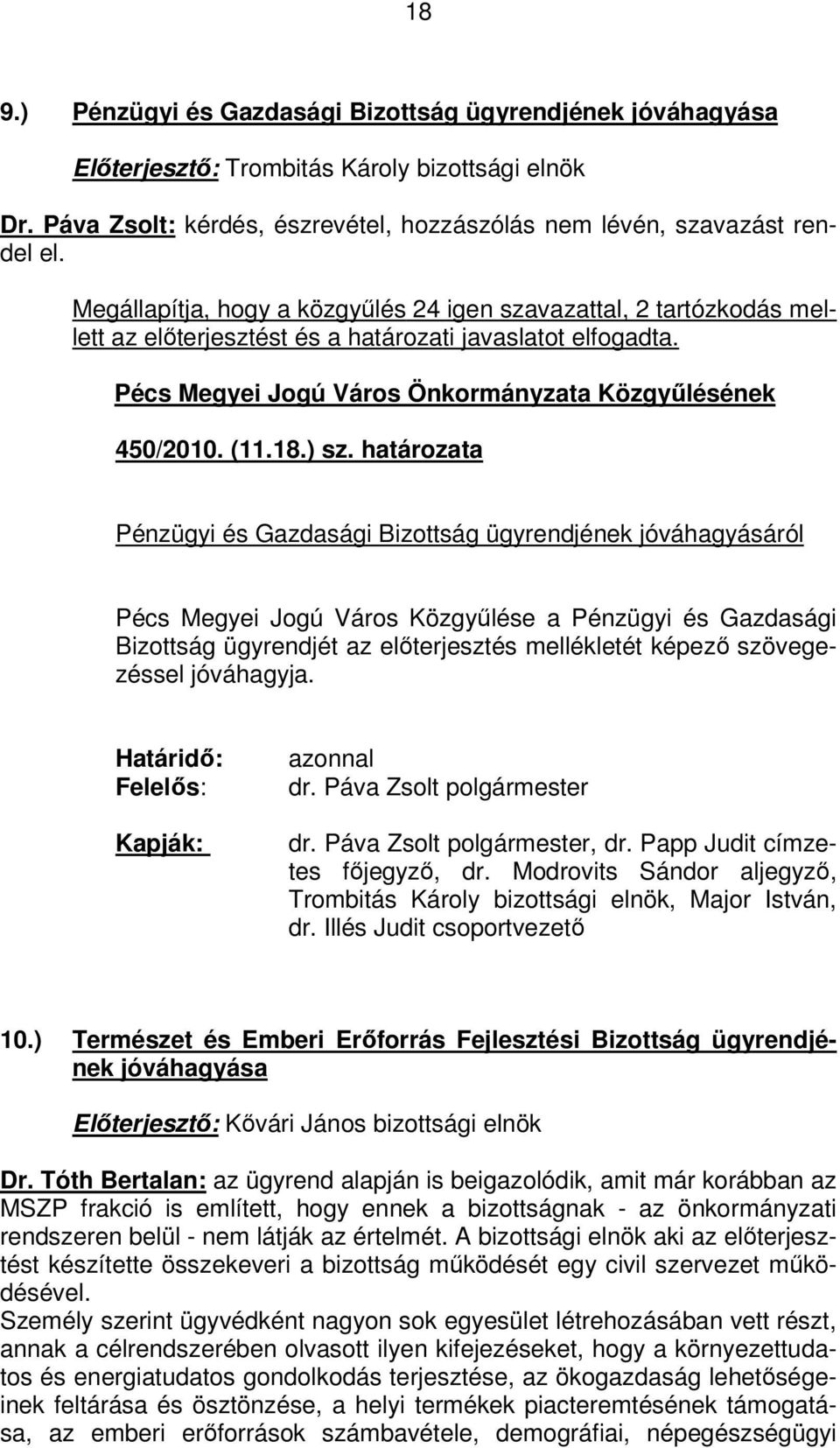 18

9.) Pénzügyi és Gazdasági Bizottság ügyrendjének jóváhagyása

Előterjesztő: Trombitás Károly bizottsági elnök

Dr. Páva Zsolt: kérdés, észrevétel, hozzászólás nem lévén, szavazást rendel el.

Megállapítja, hogy a közgyűlés 24 igen szavazattal, 2 tartózkodás mellett az előterjesztést és a határozati javaslatot elfogadta.

Pécs Megyei Jogú Város Önkormányzata Közgyűlésének

450/2010. (11.18.) sz. határozata

Pénzügyi és Gazdasági Bizottság ügyrendjének jóváhagyásáról

Pécs Megyei Jogú Város Közgyűlése a Pénzügyi és Gazdasági Bizottság ügyrendjét az előterjesztés mellékletét képező szövegezéssel jóváhagyja.

Határidő: azonnal
Felelős: dr. Páva Zsolt polgármester

Kapják: dr. Páva Zsolt polgármester, dr. Papp Judit címzetes főjegyző, dr. Modrovits Sándor aljegyző, Trombitás Károly bizottsági elnök, Major István, dr. Illés Judit csoportvezető

10.) Természet és Emberi Erőforrás Fejlesztési Bizottság ügyrendjének jóváhagyása

Előterjesztő: Kővári János bizottsági elnök

Dr. Tóth Bertalan: az ügyrend alapján is beigazolódik, amit már korábban az MSZP frakció is említett, hogy ennek a bizottságnak - az önkormányzati rendszeren belül - nem látják az értelmét. A bizottsági elnök aki az előterjesztést készítette összekeveri a bizottság működését egy civil szervezet működésével.
Személy szerint ügyvédként nagyon sok egyesület létrehozásában vett részt, annak a célrendszerében olvasott ilyen kifejezéseket, hogy a környezettudatos és energiatudatos gondolkodás terjesztése, az ökogazdaság lehetőségeinek feltárása és ösztönzése, a helyi termékek piacteremtésének támogatása, az emberi erőforrások számbavétele, demográfiai, népegészségügyi